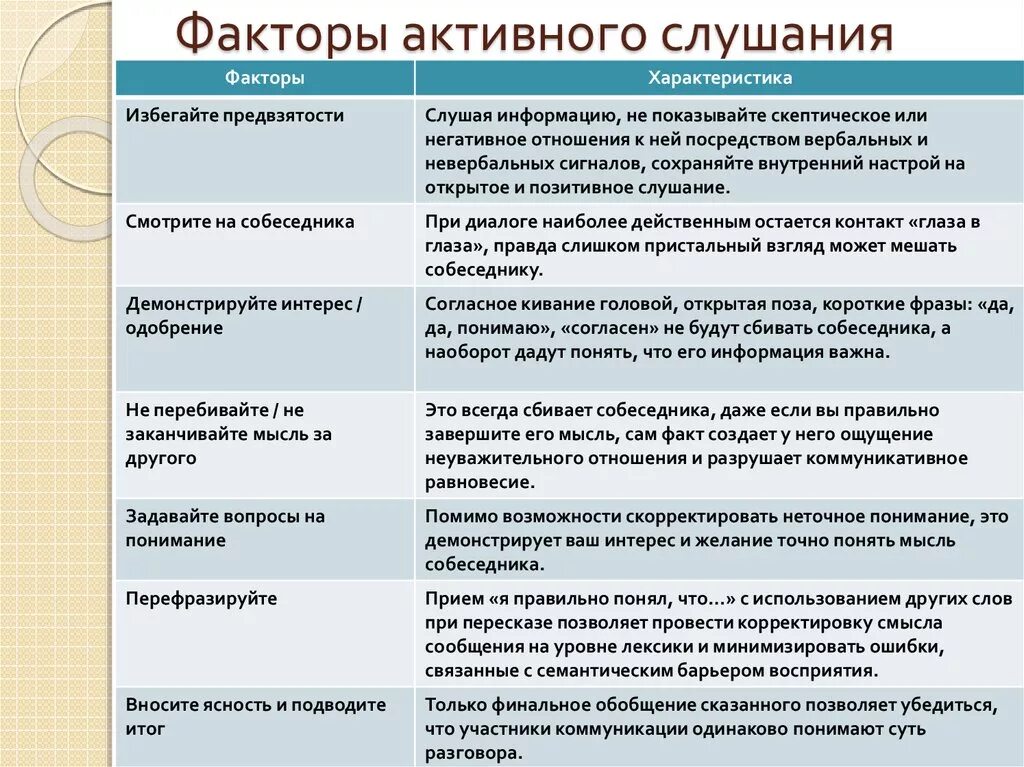 Факторы активного слушания

| Факторы | Характеристика |
|---|---|
| Избегайте предвзятости | Слушая информацию, не показывайте скептическое или негативное отношения к ней посредством вербальных и невербальных сигналов, сохраняйте внутренний настрой на открытое и позитивное слушание. |
| Смотрите на собеседника | При диалоге наиболее действенным остается контакт «глаза в глаза», правда слишком пристальный взгляд может мешать собеседнику. |
| Демонстрируйте интерес / одобрение | Согласное кивание головой, открытая поза, короткие фразы: «да, да, понимаю», «согласен» не будут сбивать собеседника, а наоборот дадут понять, что его информация важна. |
| Не перебивайте / не заканчивайте мысль за другого | Это всегда сбивает собеседника, даже если вы правильно завершите его мысль, сам факт создает у него ощущение неуважительного отношения и разрушает коммуникативное равновесие. |
| Задавайте вопросы на понимание | Помимо возможности скорректировать неточное понимание, это демонстрирует ваш интерес и желание точно понять мысль собеседника. |
| Перефразируйте | Прием «я правильно понял, что...» с использованием других слов при пересказе позволяет провести корректировку смысла сообщения на уровне лексики и минимизировать ошибки, связанные с семантическим барьером восприятия. |
| Вносите ясность и подводите итог | Только финальное обобщение сказанного позволяет убедиться, что участники коммуникации одинаково понимают суть разговора. |